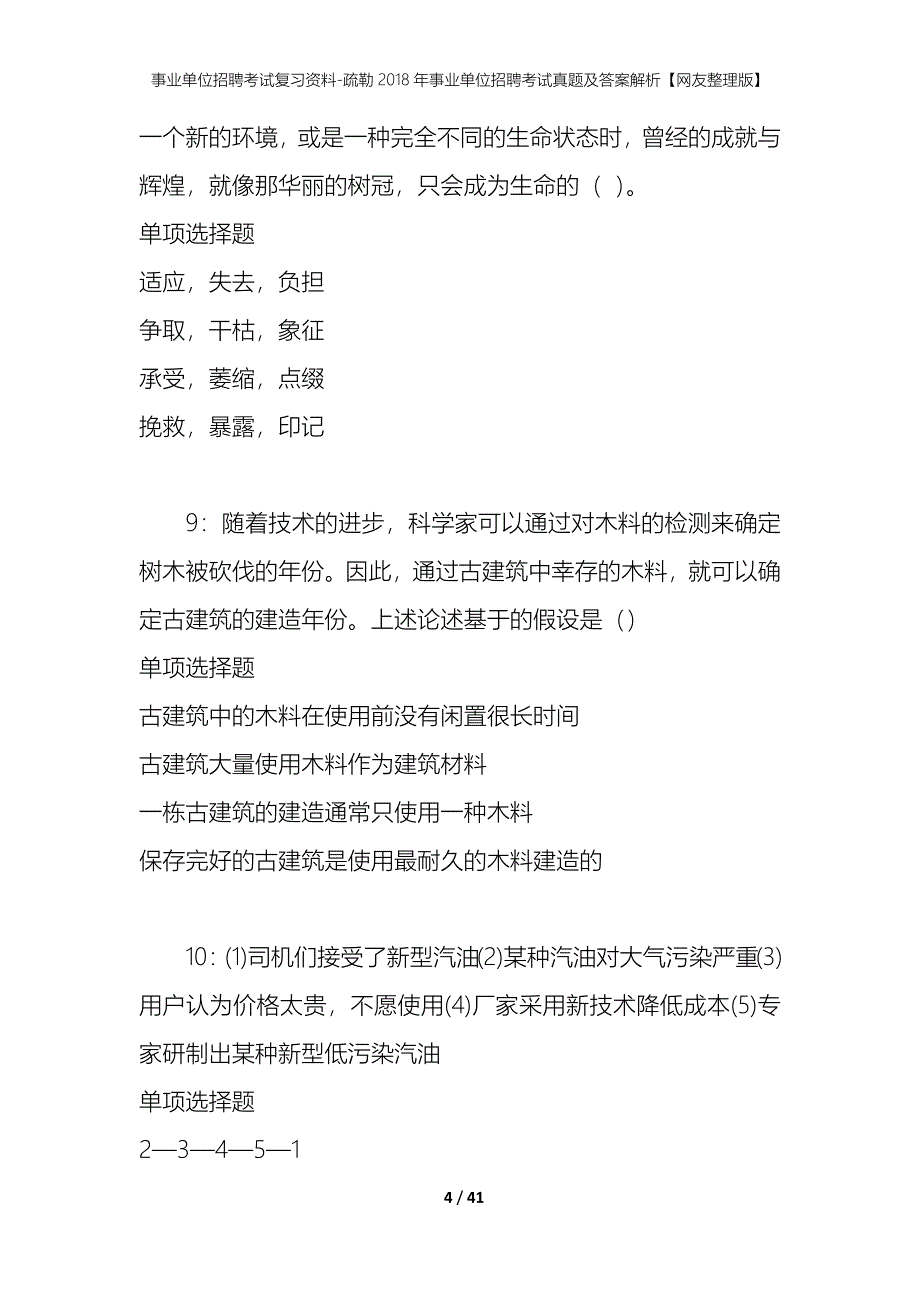 事业单位招聘考试复习资料-疏勒2018年事业单位招聘考试真题及答案解析【网友整理版】

一个新的环境，或是一种完全不同的生命状态时，曾经的成就与辉煌，就像那华丽的树冠，只会成为生命的（ ）。

单项选择题

适应，失去，负担

争取，干枯，象征

承受，萎缩，点缀

挽救，暴露，印记

9：随着技术的进步，科学家可以通过对木料的检测来确定树木被砍伐的年份。因此，通过古建筑中幸存的木料，就可以确定古建筑的建造年份。上述论述基于的假设是（）

单项选择题

古建筑中的木料在使用前没有闲置很长时间

古建筑大量使用木料作为建筑材料

一栋古建筑的建造通常只使用一种木料

保存完好的古建筑是使用最耐久的木料建造的

10：(1)司机们接受了新型汽油(2)某种汽油对大气污染严重(3)用户认为价格太贵，不愿使用(4)厂家采用新技术降低成本(5)专家研制出某种新型低污染汽油

单项选择题

2—3—4—5—1

4 / 41